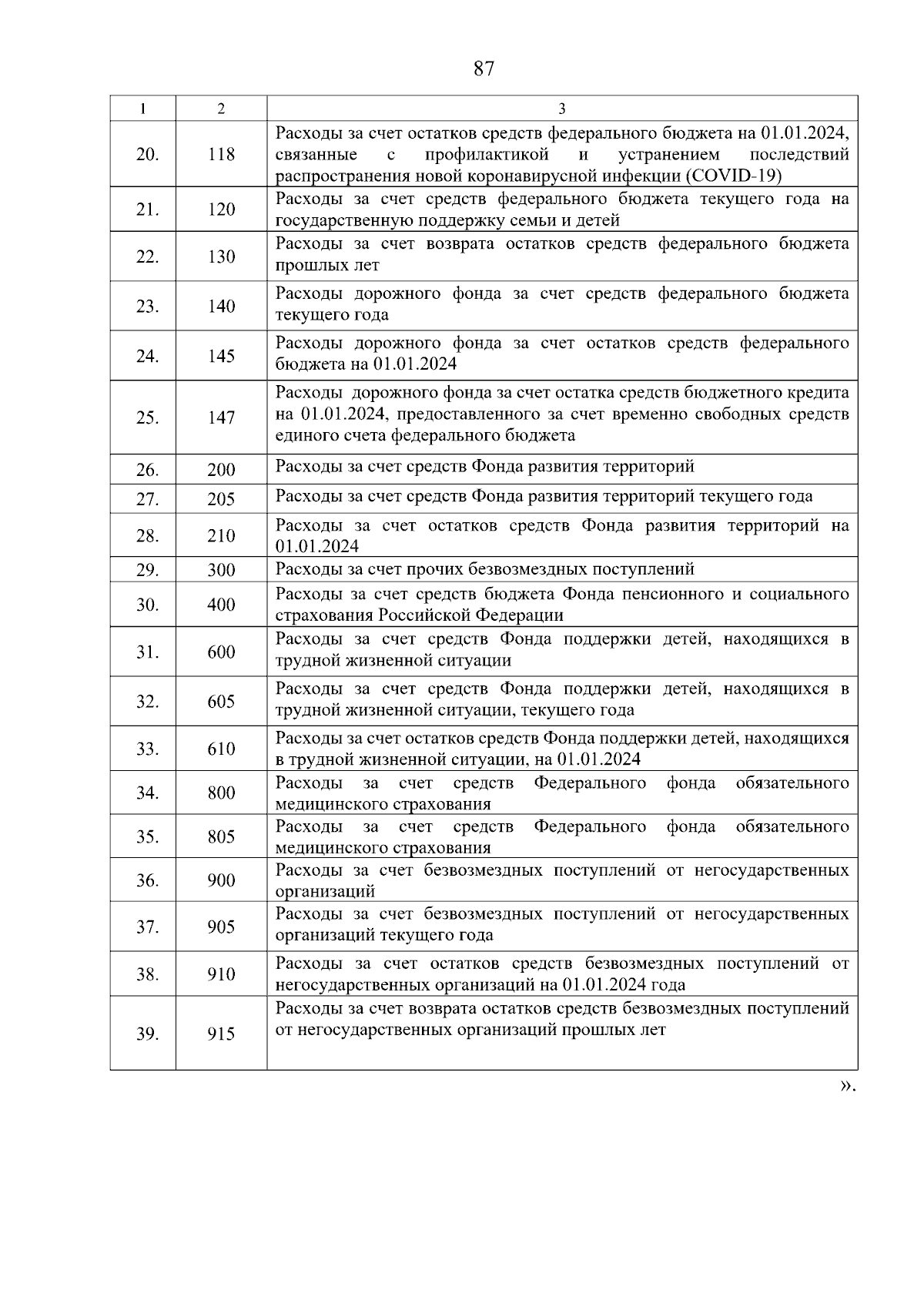 87

| 1 | 2 | 3 |
|---|---|---|
| 20. | 118 | Расходы за счет остатков средств федерального бюджета на 01.01.2024, связанные с профилактикой и устранением последствий распространения новой коронавирусной инфекции (COVID-19) |
| 21. | 120 | Расходы за счет средств федерального бюджета текущего года на государственную поддержку семьи и детей |
| 22. | 130 | Расходы за счет возврата остатков средств федерального бюджета прошлых лет |
| 23. | 140 | Расходы дорожного фонда за счет средств федерального бюджета текущего года |
| 24. | 145 | Расходы дорожного фонда за счет остатков средств федерального бюджета на 01.01.2024 |
| 25. | 147 | Расходы дорожного фонда за счет остатка средств бюджетного кредита на 01.01.2024, предоставленного за счет временно свободных средств единого счета федерального бюджета |
| 26. | 200 | Расходы за счет средств Фонда развития территорий |
| 27. | 205 | Расходы за счет средств Фонда развития территорий текущего года |
| 28. | 210 | Расходы за счет остатков средств Фонда развития территорий на 01.01.2024 |
| 29. | 300 | Расходы за счет прочих безвозмездных поступлений |
| 30. | 400 | Расходы за счет средств бюджета Фонда пенсионного и социального страхования Российской Федерации |
| 31. | 600 | Расходы за счет средств Фонда поддержки детей, находящихся в трудной жизненной ситуации |
| 32. | 605 | Расходы за счет средств Фонда поддержки детей, находящихся в трудной жизненной ситуации, текущего года |
| 33. | 610 | Расходы за счет остатков средств Фонда поддержки детей, находящихся в трудной жизненной ситуации, на 01.01.2024 |
| 34. | 800 | Расходы за счет средств Федерального фонда обязательного медицинского страхования |
| 35. | 805 | Расходы за счет средств Федерального фонда обязательного медицинского страхования |
| 36. | 900 | Расходы за счет безвозмездных поступлений от негосударственных организаций |
| 37. | 905 | Расходы за счет безвозмездных поступлений от негосударственных организаций текущего года |
| 38. | 910 | Расходы за счет остатков средств безвозмездных поступлений от негосударственных организаций на 01.01.2024 года |
| 39. | 915 | Расходы за счет возврата остатков средств безвозмездных поступлений от негосударственных организаций прошлых лет |

».